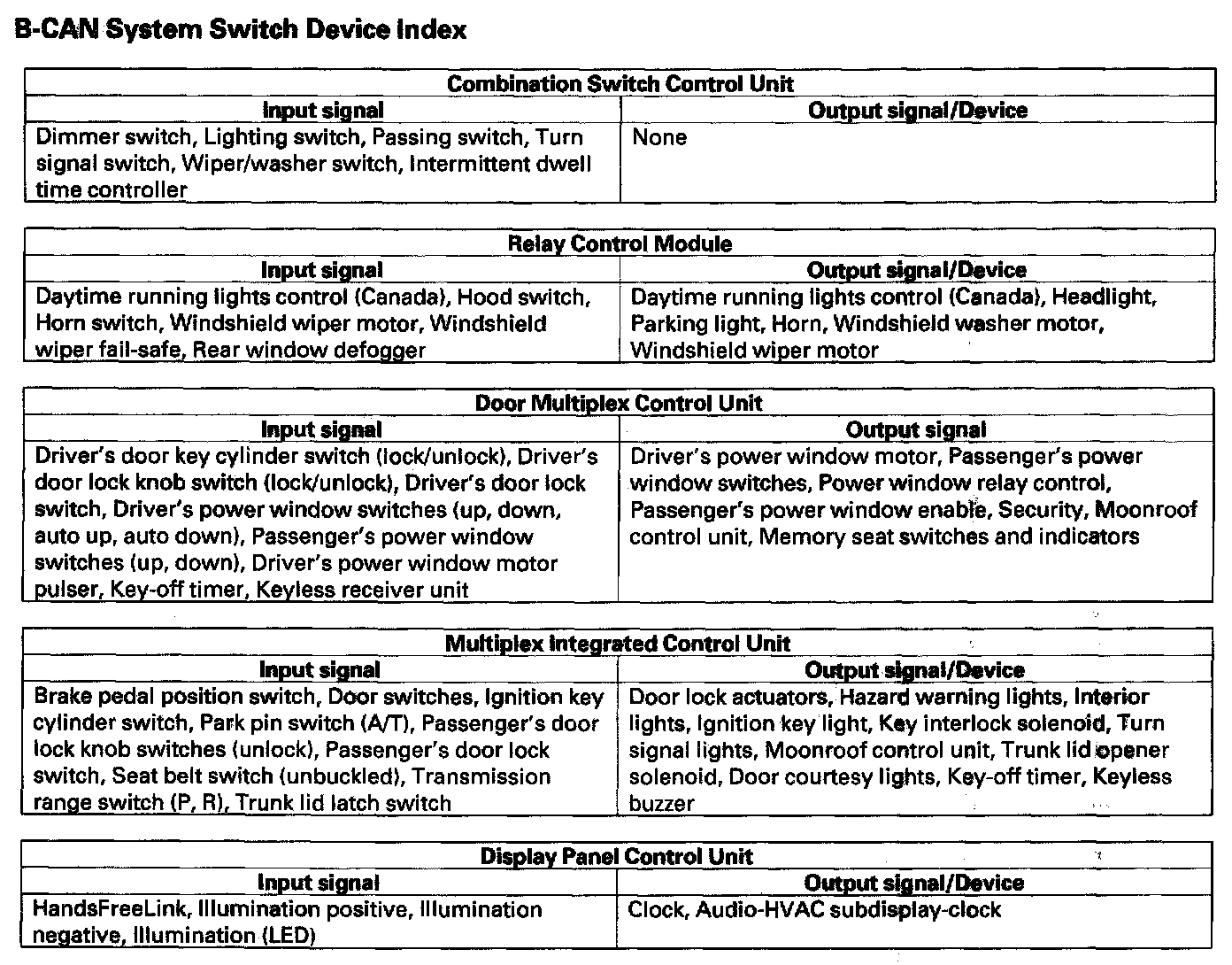 B-CAN System Switch Device Index

| Combination Switch Control Unit | |
|---|---|
| Input signal | Output signal/Device |
| Dimmer switch, Lighting switch, Passing switch, Turn signal switch, Wiper/washer switch, Intermittent dwell time controller | None |

| Relay Control Module | |
|---|---|
| Input signal | Output signal/Device |
| Daytime running lights control (Canada), Hood switch, Horn switch, Windshield wiper motor, Windshield wiper fail-safe, Rear window defogger | Daytime running lights control (Canada), Headlight, Parking light, Horn, Windshield washer motor, Windshield wiper motor |

| Door Multiplex Control Unit | |
|---|---|
| Input signal | Output signal |
| Driver's door key cylinder switch (lock/unlock), Driver's door lock knob switch (lock/unlock), Driver's door lock switch, Driver's power window switches (up, down, auto up, auto down), Passenger's power window switches (up, down), Driver's power window motor pulser, Key-off timer, Keyless receiver unit | Driver's power window motor, Passenger's power window switches, Power window relay control, Passenger's power window enable, Security, Moonroof control unit, Memory seat switches and indicators |

| Multiplex Integrated Control Unit | |
|---|---|
| Input signal | Output signal/Device |
| Brake pedal position switch, Door switches, Ignition key cylinder switch, Park pin switch (A/T), Passenger's door lock knob switches (unlock), Passenger's door lock switch, Seat belt switch (unbuckled), Transmission range switch (P, R), Trunk lid latch switch | Door lock actuators, Hazard warning lights, Interior lights, Ignition key light, Key interlock solenoid, Turn signal lights, Moonroof control unit, Trunk lid opener solenoid, Door courtesy lights, Key-off timer, Keyless buzzer |

| Display Panel Control Unit | |
|---|---|
| Input signal | Output signal/Device |
| HandsFreeLink, Illumination positive, Illumination negative, Illumination (LED) | Clock, Audio-HVAC subdisplay-clock |